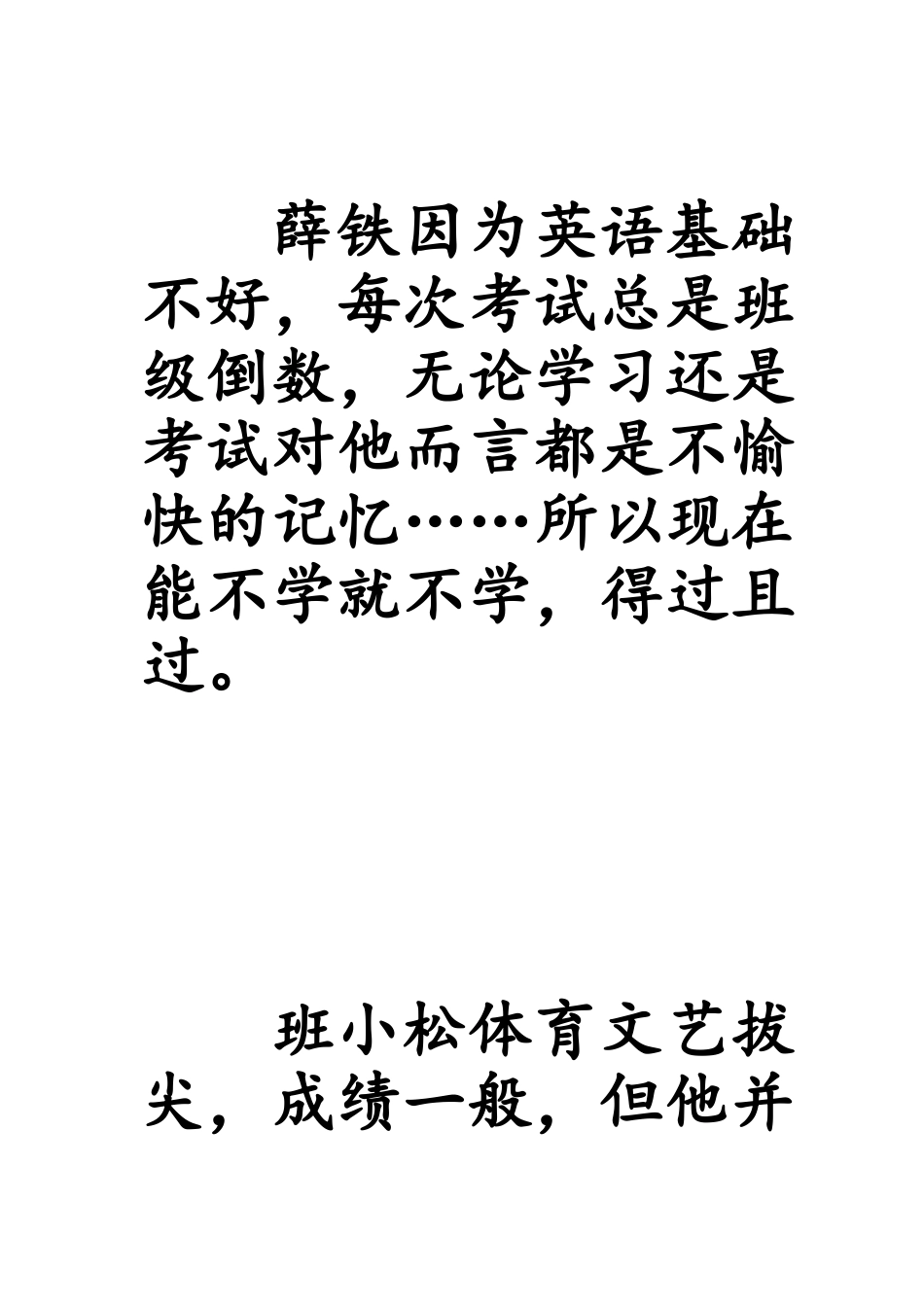 薛铁因为英语基础不好，每次考试总是班级倒数，无论学习还是考试对他而言都是不愉快的记忆……所以现在能不学就不学，得过且过。

班小松体育文艺拔尖，成绩一般，但他并